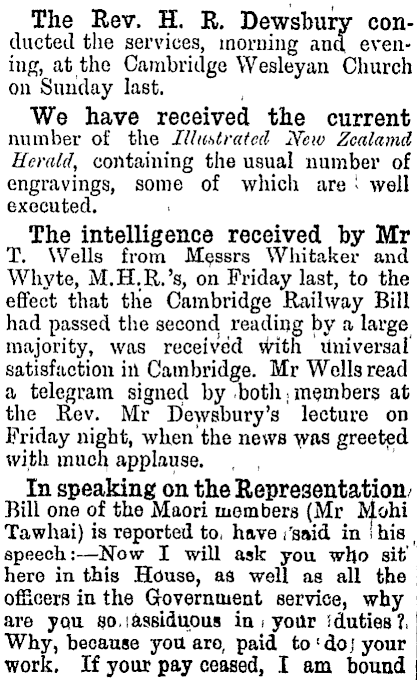 The Rev. H. R. Dewsbury conducted the services, morning and evening, at the Cambridge Wesleyan Church on Sunday last.

We have received the current number of the Illustrated New Zealamd Herald, containing the usual number of engravings, some of which are well executed.

The intelligence received by Mr T. Wells from Messrs Whitaker and Whyte, M.H.R.'s, on Friday last, to the effect that the Cambridge Railway Bill had passed the second reading by a large majority, was received with universal satisfaction in Cambridge. Mr Wells read a telegram signed by both members at the Rev. Mr Dewsbury's lecture on Friday night, when the news was greeted with much applause.

In speaking on the Representation Bill one of the Maori members (Mr Mohi Tawhai) is reported to have said in his speech:—Now I will ask you who sit here in this House, as well as all the officers in the Government service, why are you so assiduous in your duties? Why, because you are paid to do your work. If your pay ceased, I am bound